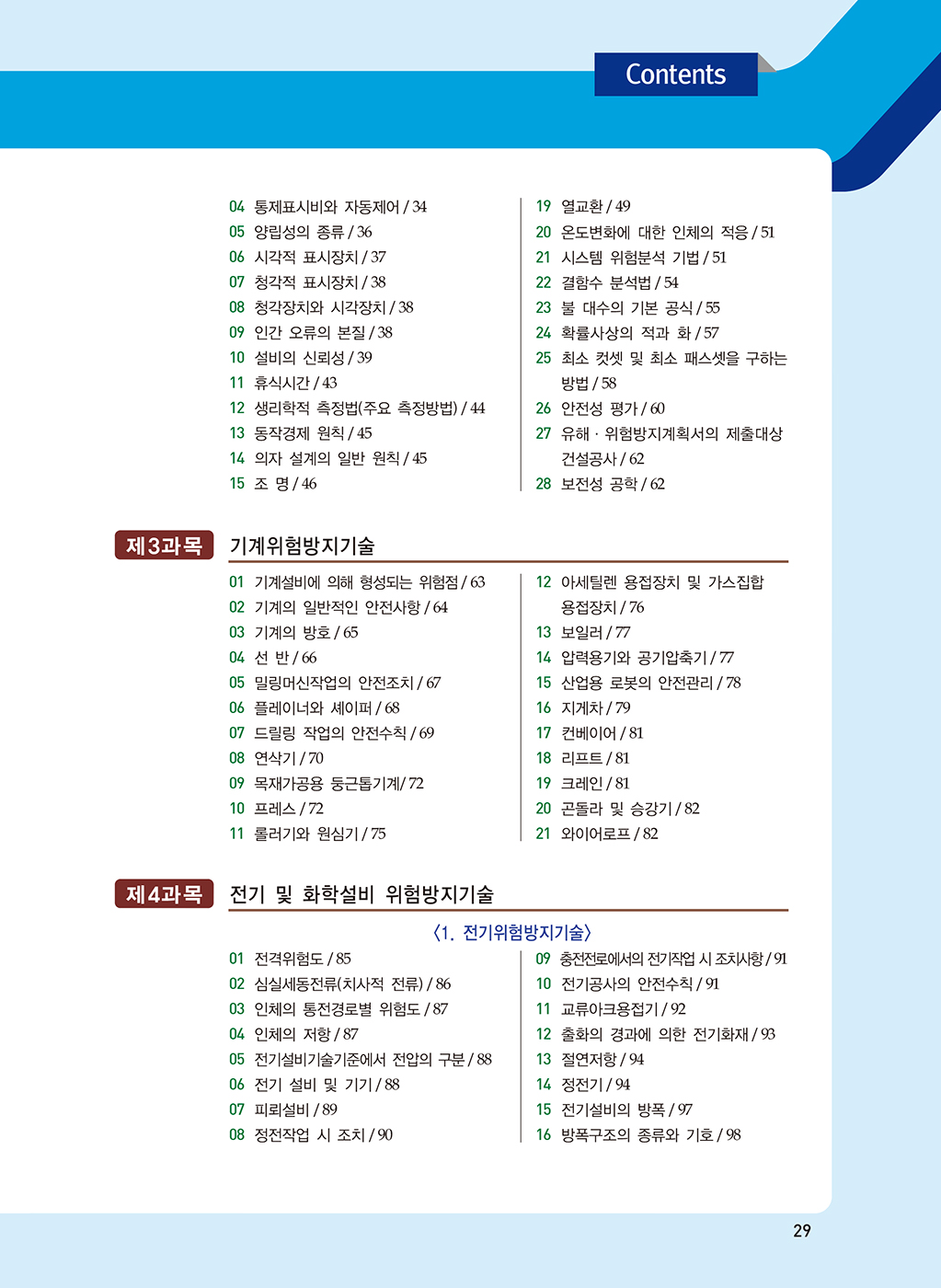 Contents

04 통제표시비와 자동제어 / 34
05 양립성의 종류 / 36
06 시각적 표시장치 / 37
07 청각적 표시장치 / 38
08 청각장치와 시각장치 / 38
09 인간 오류의 본질 / 38
10 설비의 신뢰성 / 39
11 휴식시간 / 43
12 생리학적 측정법(주요 측정방법) / 44
13 동작경제 원칙 / 45
14 의자 설계의 일반 원칙 / 45
15 조 명 / 46

19 열교환 / 49
20 온도변화에 대한 인체의 적응 / 51
21 시스템 위험분석 기법 / 51
22 결함수 분석법 / 54
23 불 대수의 기본 공식 / 55
24 확률사상의 적과 화 / 57
25 최소 컷셋 및 최소 패스셋을 구하는 방법 / 58
26 안전성 평가 / 60
27 유해 · 위험방지계획서의 제출대상 건설공사 / 62
28 보전성 공학 / 62

제3과목 기계위험방지기술

01 기계설비에 의해 형성되는 위험점 / 63
02 기계의 일반적인 안전사항 / 64
03 기계의 방호 / 65
04 선 반 / 66
05 밀링머신작업의 안전조치 / 67
06 플레이너와 셰이퍼 / 68
07 드릴링 작업의 안전수칙 / 69
08 연삭기 / 70
09 목재가공용 둥근톱기계/ 72
10 프레스 / 72
11 롤러기와 원심기 / 75

12 아세틸렌 용접장치 및 가스집합 용접장치 / 76
13 보일러 / 77
14 압력용기와 공기압축기 / 77
15 산업용 로봇의 안전관리 / 78
16 지게차 / 79
17 컨베이어 / 81
18 리프트 / 81
19 크레인 / 81
20 곤돌라 및 승강기 / 82
21 와이어로프 / 82

제4과목 전기 및 화학설비 위험방지기술

〈1. 전기위험방지기술〉

01 전격위험도 / 85
02 심실세동전류(치사적 전류) / 86
03 인체의 통전경로별 위험도 / 87
04 인체의 저항 / 87
05 전기설비기술기준에서 전압의 구분 / 88
06 전기 설비 및 기기 / 88
07 피뢰설비 / 89
08 정전작업 시 조치 / 90

09 충전전로에서의 전기작업 시 조치사항 / 91
10 전기공사의 안전수칙 / 91
11 교류아크용접기 / 92
12 출화의 경과에 의한 전기화재 / 93
13 절연저항 / 94
14 정전기 / 94
15 전기설비의 방폭 / 97
16 방폭구조의 종류와 기호 / 98

29